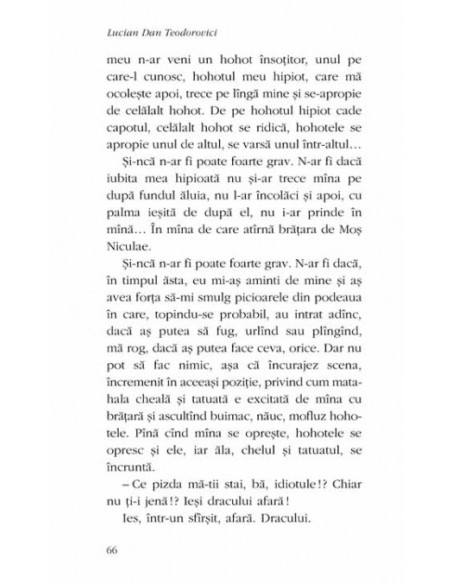 Lucian Dan Teodorovici

meu n-ar veni un hohot însoțitor, unul pe care-l cunosc, hohotul meu hipiot, care mă ocolește apoi, trece pe lîngă mine și se-apropie de celălalt hohot. De pe hohotul hipiot cade capotul, celălalt hohot se ridică, hohotele se apropie unul de altul, se varsă unul într-altul…

Și-ncă n-ar fi poate foarte grav. N-ar fi dacă iubita mea hipioată nu și-ar trece mîna pe după fundul ăluia, nu l-ar încolăci și apoi, cu palma ieșită de după el, nu i-ar prinde în mînă… În mîna de care atîrnă brățara de Moș Niculae.

Și-ncă n-ar fi poate foarte grav. N-ar fi dacă, în timpul ăsta, eu mi-aș aminti de mine și aș avea forța să-mi smulg picioarele din podeaua în care, topindu-se probabil, au intrat adînc, dacă aș putea să fug, urlînd sau plîngînd, mă rog, dacă aș putea face ceva, orice. Dar nu pot să fac nimic, așa că încurajez scena, încremenit în aceeași poziție, privind cum matahala cheală și tatuată e excitată de mîna cu brățară și ascultînd buimac, năuc, mofluz hohotele. Pînă cînd mîna se oprește, hohotele se opresc și ele, iar ăla, chelul și tatuatul, se încruntă.

– Ce pizda mă-tii stai, bă, idiotule!? Chiar nu ți-i jenă!? Ieși dracului afară!

Ies, într-un sfîrșit, afară. Dracului.

66